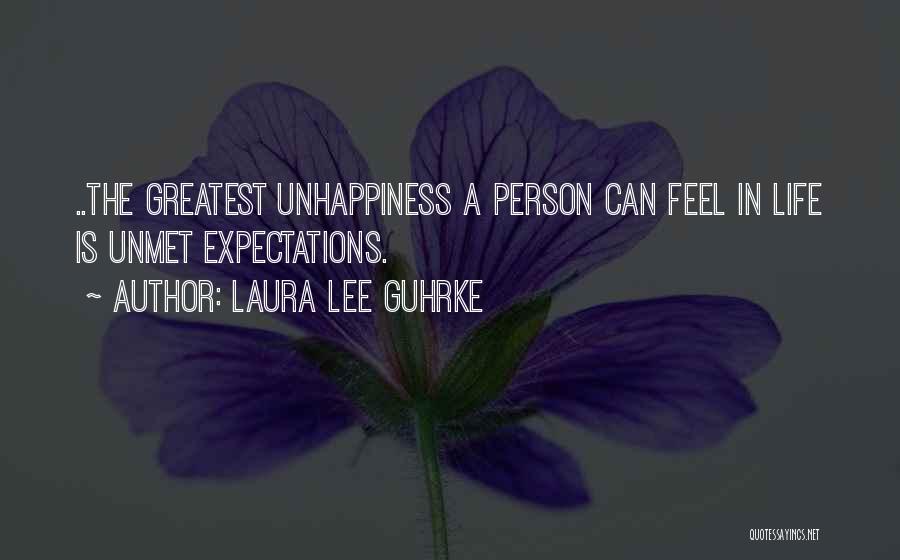 ..THE GREATEST UNHAPPINESS A PERSON CAN FEEL IN LIFE IS UNMET EXPECTATIONS.
~ AUTHOR: LAURA LEE GUHRKE

QUOTESSAYINGS.NET